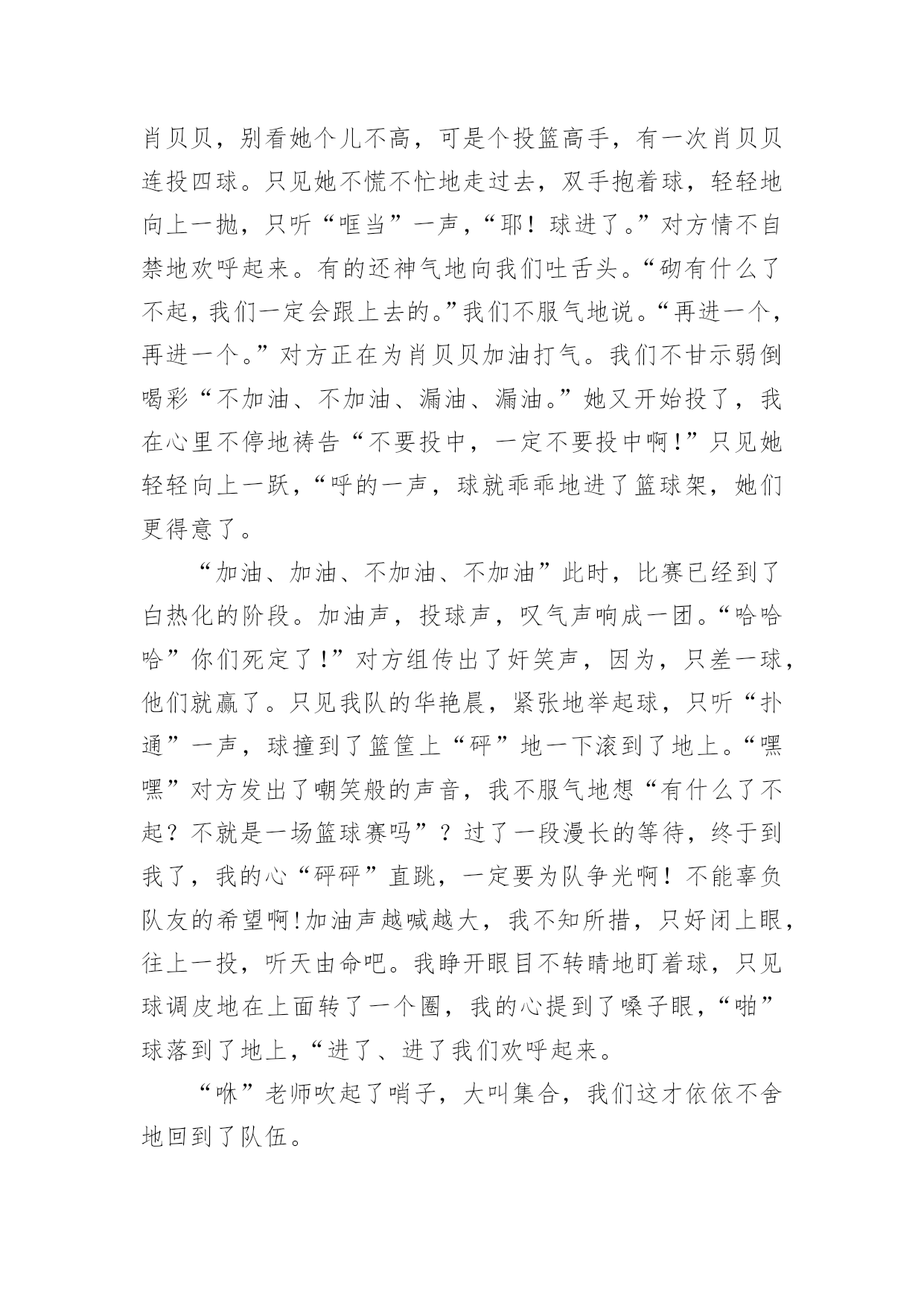 肖贝贝，别看她个儿不高，可是个投篮高手，有一次肖贝贝连投四球。只见她不慌不忙地走过去，双手抱着球，轻轻地向上一抛，只听“哐当”一声，“耶！球进了。”对方情不自禁地欢呼起来。有的还神气地向我们吐舌头。“砌有什么了不起，我们一定会跟上去的。”我们不服气地说。“再进一个，再进一个。”对方正在为肖贝贝加油打气。我们不甘示弱倒喝彩“不加油、不加油、漏油、漏油。”她又开始投了，我在心里不停地祷告“不要投中，一定不要投中啊!”只见她轻轻向上一跃，“呼的一声，球就乖乖地进了篮球架，她们更得意了。

“加油、加油、不加油、不加油”此时，比赛已经到了白热化的阶段。加油声，投球声，叹气声响成一团。“哈哈哈”你们死定了!”对方组传出了奸笑声，因为，只差一球，他们就赢了。只见我队的华艳晨，紧张地举起球，只听“扑通”一声，球撞到了篮筐上“砰”地一下滚到了地上。“嘿嘿”对方发出了嘲笑般的声音，我不服气地想“有什么了不起？不就是一场篮球赛吗”？过了一段漫长的等待，终于到我了，我的心“砰砰”直跳，一定要为队争光啊！不能辜负队友的希望啊!加油声越喊越大，我不知所措，只好闭上眼，往上一投，听天由命吧。我睁开眼目不转睛地盯着球，只见球调皮地在上面转了一个圈，我的心提到了嗓子眼，“啪”球落到了地上，“进了、进了我们欢呼起来。

“咻”老师吹起了哨子，大叫集合，我们这才依依不舍地回到了队伍。